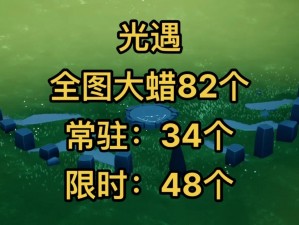 光遇

全图大蜡82个

常驻：34个

限时：48个